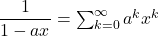 $\frac{1}{1-ax} = \sum_{k=0}^{\infty} a^k x^k$